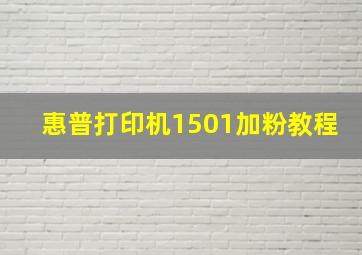 惠普打印机1501加粉教程